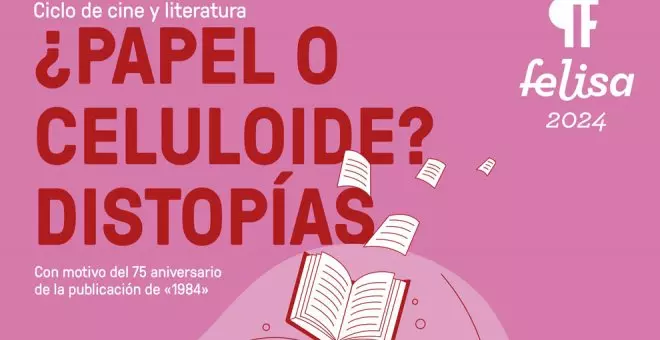 Ciclo de cine y literatura
¿PAPEL O CELULOIDE? DISTOPÍAS

Con motivo del 75 aniversario de la publicación de «1984»

felisa
2024